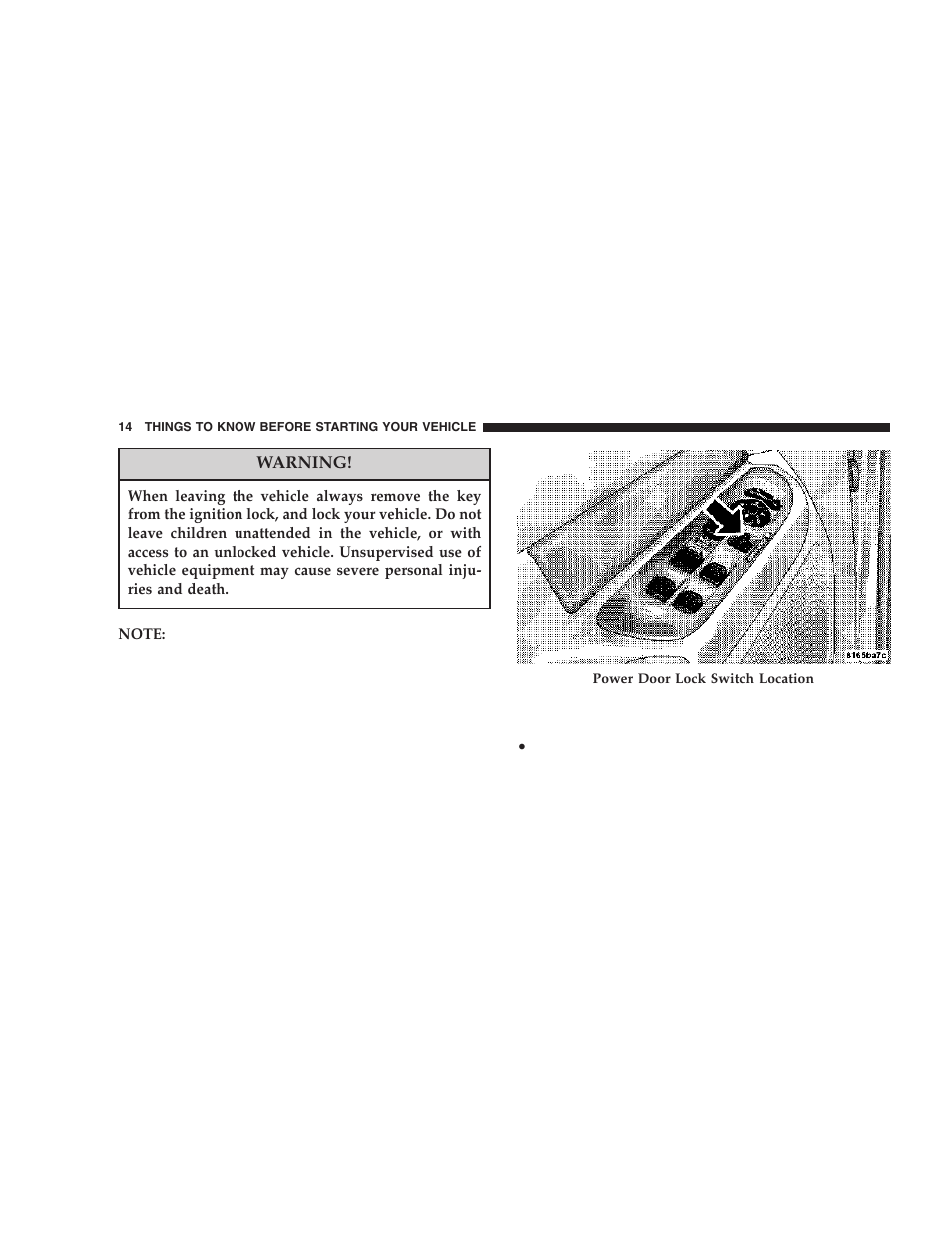 14 THINGS TO KNOW BEFORE STARTING YOUR VEHICLE

WARNING!

When leaving the vehicle always remove the key from the ignition lock, and lock your vehicle. Do not leave children unattended in the vehicle, or with access to an unlocked vehicle. Unsupervised use of vehicle equipment may cause severe personal injuries and death.

NOTE:

8165ba7c

Power Door Lock Switch Location

•